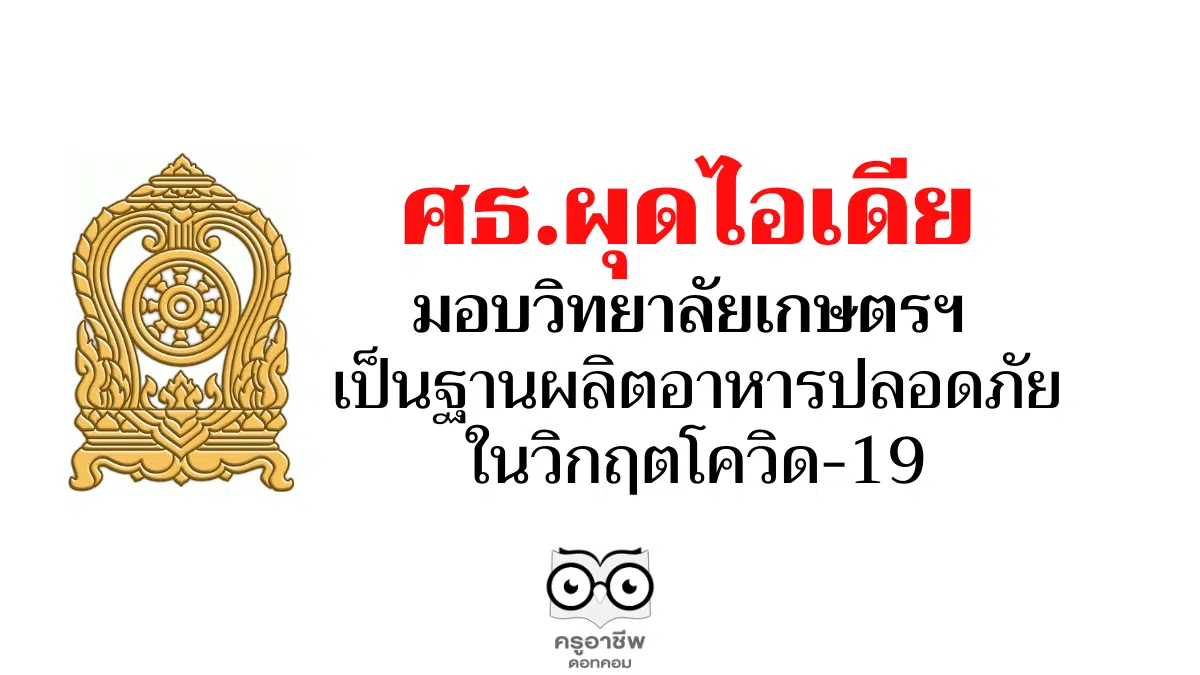 ศธ.ผุดไอเดีย
มอบวิทยาลัยเกษตรฯ
เป็นฐานผลิตอาหารปลอดภัย
ในวิกฤตโควิด-19

ครูอาชีพ
ดอทคอม